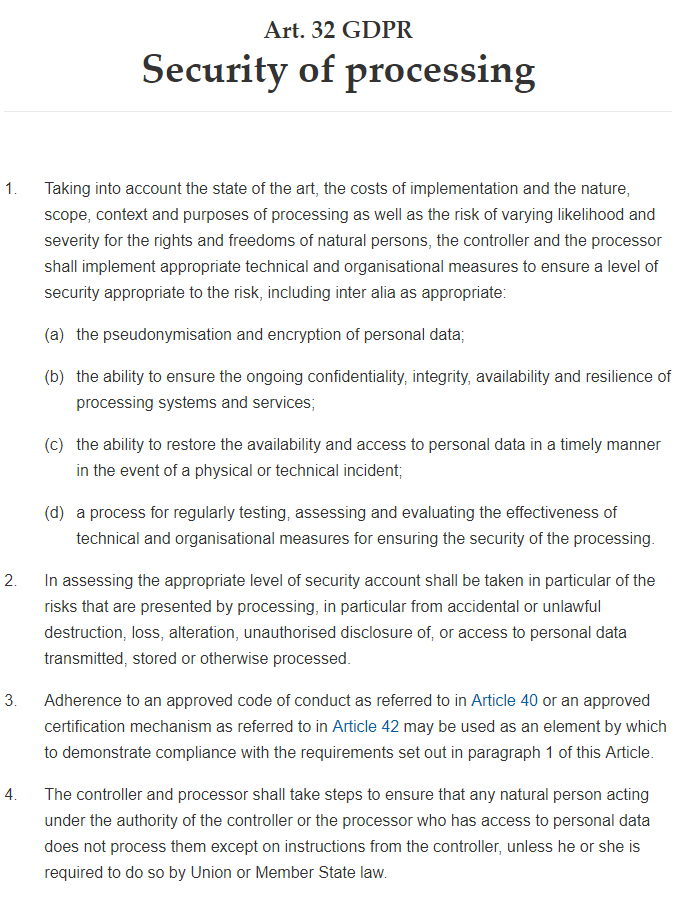 Art. 32 GDPR
Security of processing

1. Taking into account the state of the art, the costs of implementation and the nature, scope, context and purposes of processing as well as the risk of varying likelihood and severity for the rights and freedoms of natural persons, the controller and the processor shall implement appropriate technical and organisational measures to ensure a level of security appropriate to the risk, including inter alia as appropriate:

(a) the pseudonymisation and encryption of personal data;

(b) the ability to ensure the ongoing confidentiality, integrity, availability and resilience of processing systems and services;

(c) the ability to restore the availability and access to personal data in a timely manner in the event of a physical or technical incident;

(d) a process for regularly testing, assessing and evaluating the effectiveness of technical and organisational measures for ensuring the security of the processing.

2. In assessing the appropriate level of security account shall be taken in particular of the risks that are presented by processing, in particular from accidental or unlawful destruction, loss, alteration, unauthorised disclosure of, or access to personal data transmitted, stored or otherwise processed.

3. Adherence to an approved code of conduct as referred to in Article 40 or an approved certification mechanism as referred to in Article 42 may be used as an element by which to demonstrate compliance with the requirements set out in paragraph 1 of this Article.

4. The controller and processor shall take steps to ensure that any natural person acting under the authority of the controller or the processor who has access to personal data does not process them except on instructions from the controller, unless he or she is required to do so by Union or Member State law.